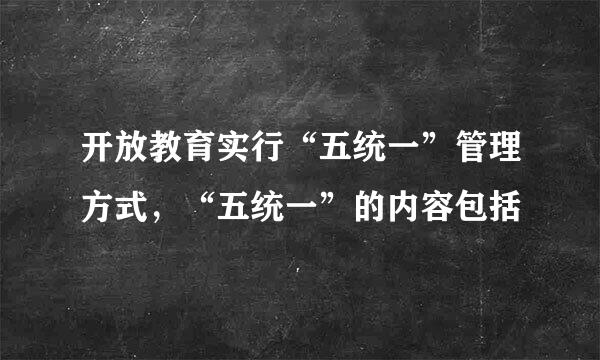 开放教育实行“五统一”管理方式，“五统一”的内容包括